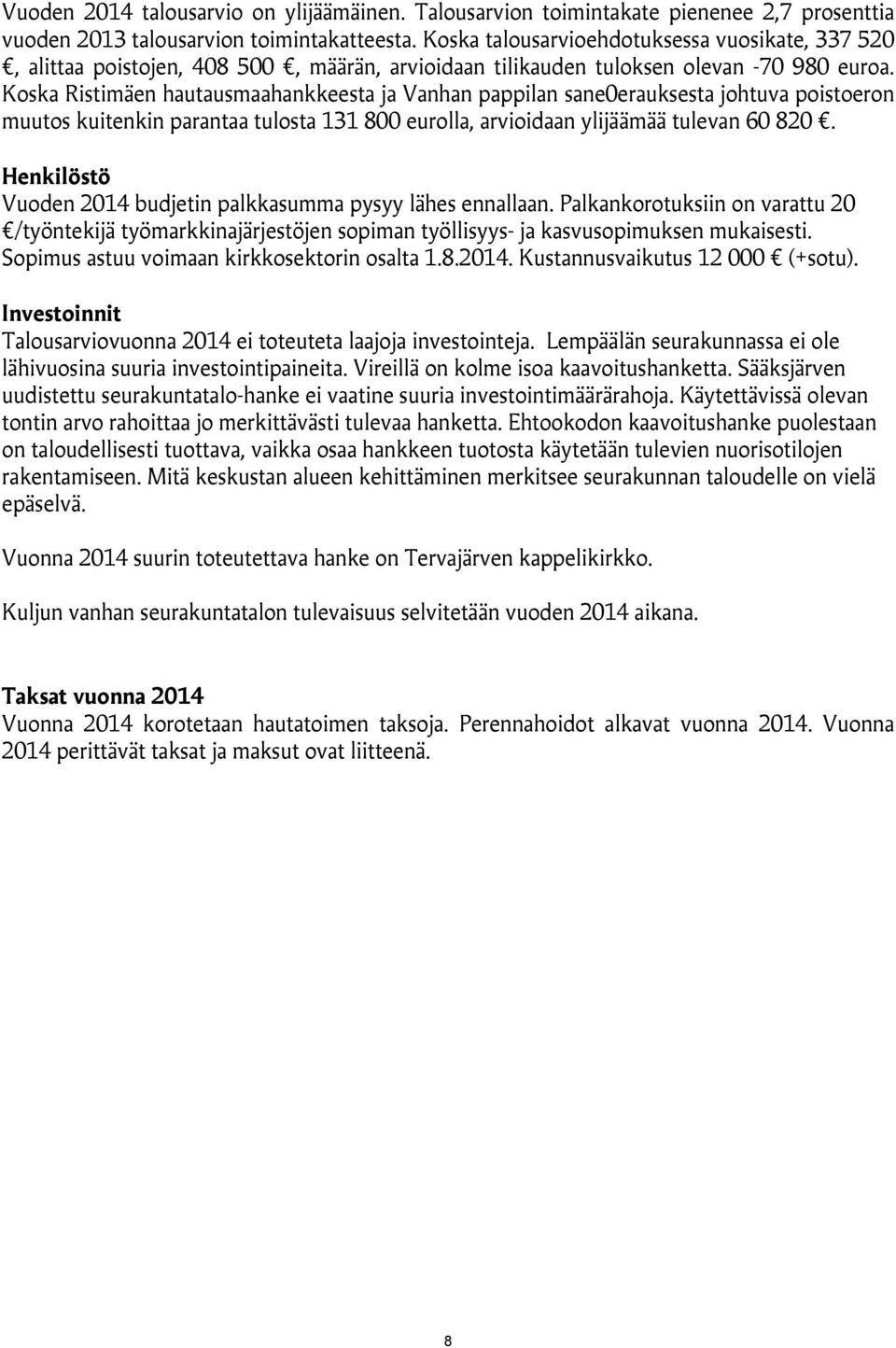 Vuoden 2014 talousarvio on ylijäämäinen. Talousarvion toimintakate pienenee 2,7 prosenttia vuoden 2013 talousarvion toimintakatteesta. Koska talousarvioehdotuksessa vuosikate, 337 520 €, alittaa poistojen, 408 500 €, määrän, arvioidaan tilikauden tuloksen olevan -70 980 euroa. Koska Ristimäen hautausmaahankkeesta ja Vanhan pappilan sane0erauksesta johtuva poistoeron muutos kuitenkin parantaa tulosta 131 800 eurolla, arvioidaan ylijäämää tulevan 60 820 €.

Henkilöstö
Vuoden 2014 budjetin palkkasumma pysyy lähes ennallaan. Palkankorotuksiin on varattu 20 €/työntekijä työmarkkinajärjestöjen sopiman työllisyys- ja kasvusopimuksen mukaisesti. Sopimus astuu voimaan kirkkosektorin osalta 1.8.2014. Kustannusvaikutus 12 000 € (+sotu).

Investoinnit
Talousarviovuonna 2014 ei toteuteta laajoja investointeja. Lempäälän seurakunnassa ei ole lähivuosina suuria investointipaineita. Vireillä on kolme isoa kaavoitushanketta. Sääksjärven uudistettu seurakuntatalo-hanke ei vaatine suuria investointimäärärahoja. Käytettävissä olevan tontin arvo rahoittaa jo merkittävästi tulevaa hanketta. Ehtookodon kaavoitushanke puolestaan on taloudellisesti tuottava, vaikka osaa hankkeen tuotosta käytetään tulevien nuorisotilojen rakentamiseen. Mitä keskustan alueen kehittäminen merkitsee seurakunnan taloudelle on vielä epäselvä.

Vuonna 2014 suurin toteutettava hanke on Tervajärven kappelikirkko.

Kuljun vanhan seurakuntatalon tulevaisuus selvitetään vuoden 2014 aikana.

Taksat vuonna 2014
Vuonna 2014 korotetaan hautatoimen taksoja. Perennahoidot alkavat vuonna 2014. Vuonna 2014 perittävät taksat ja maksut ovat liitteenä.

8